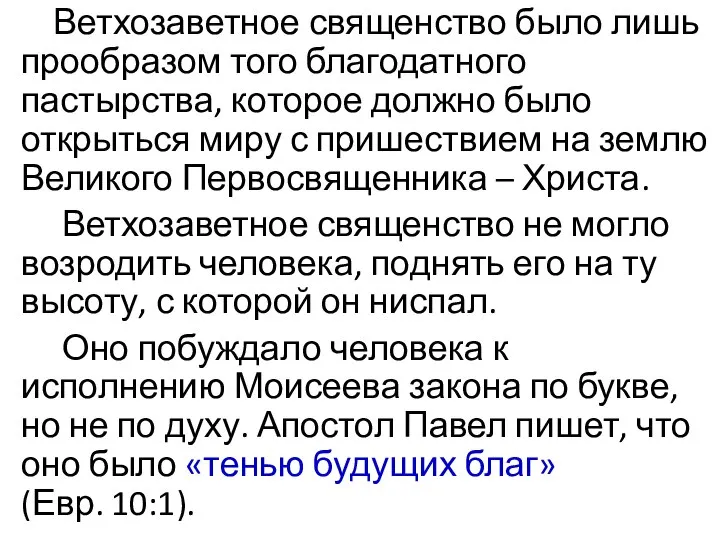 Ветхозаветное священство было лишь прообразом того благодатного пастырства, которое должно было открыться миру с пришествием на землю Великого Первосвященника – Христа.

Ветхозаветное священство не могло возродить человека, поднять его на ту высоту, с которой он ниспал.

Оно побуждало человека к исполнению Моисеева закона по букве, но не по духу. Апостол Павел пишет, что оно было «тенью будущих благ» (Евр. 10:1).